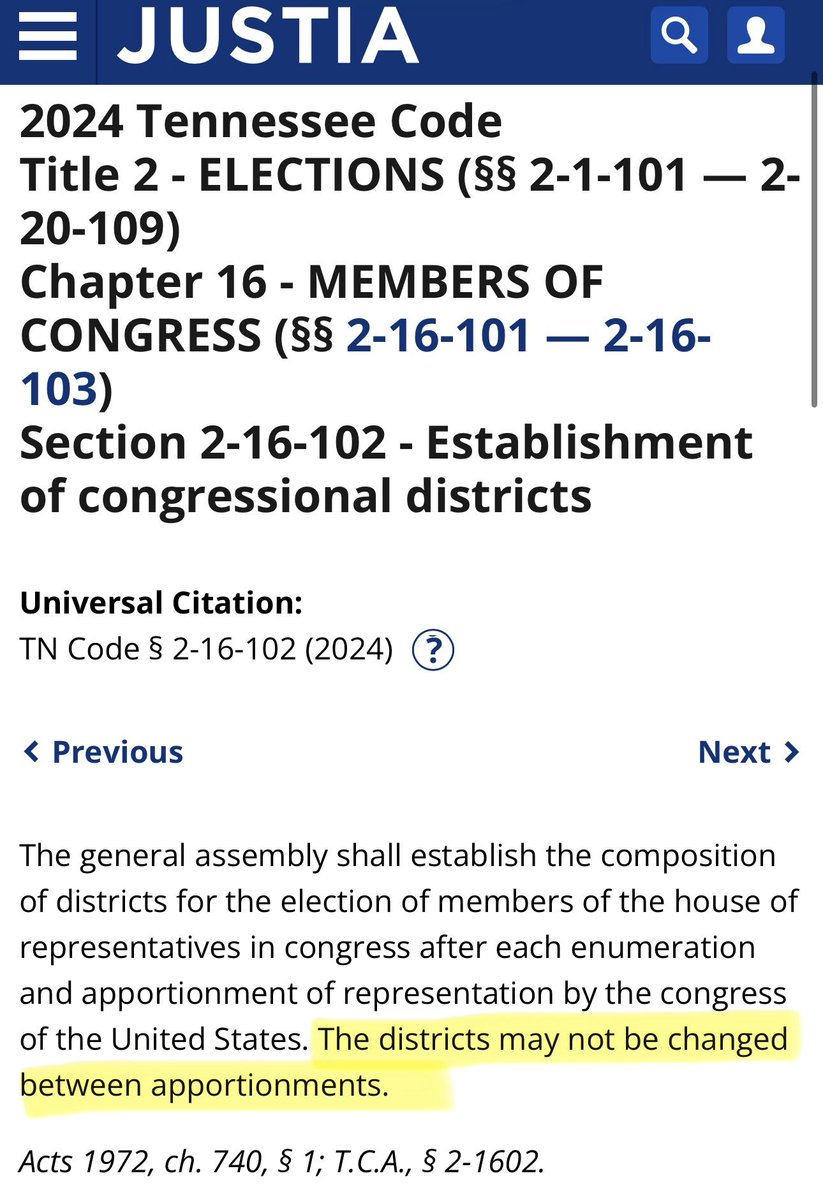 JUSTIA

2024 Tennessee Code
Title 2 - ELECTIONS (§§ 2-1-101 — 2-20-109)
Chapter 16 - MEMBERS OF CONGRESS (§§ 2-16-101 — 2-16-103)
Section 2-16-102 - Establishment of congressional districts

Universal Citation:
TN Code § 2-16-102 (2024) ?

‹ Previous

Next ›

The general assembly shall establish the composition of districts for the election of members of the house of representatives in congress after each enumeration and apportionment of representation by the congress of the United States. The districts may not be changed between apportionments.

Acts 1972, ch. 740, § 1; T.C.A., § 2-1602.